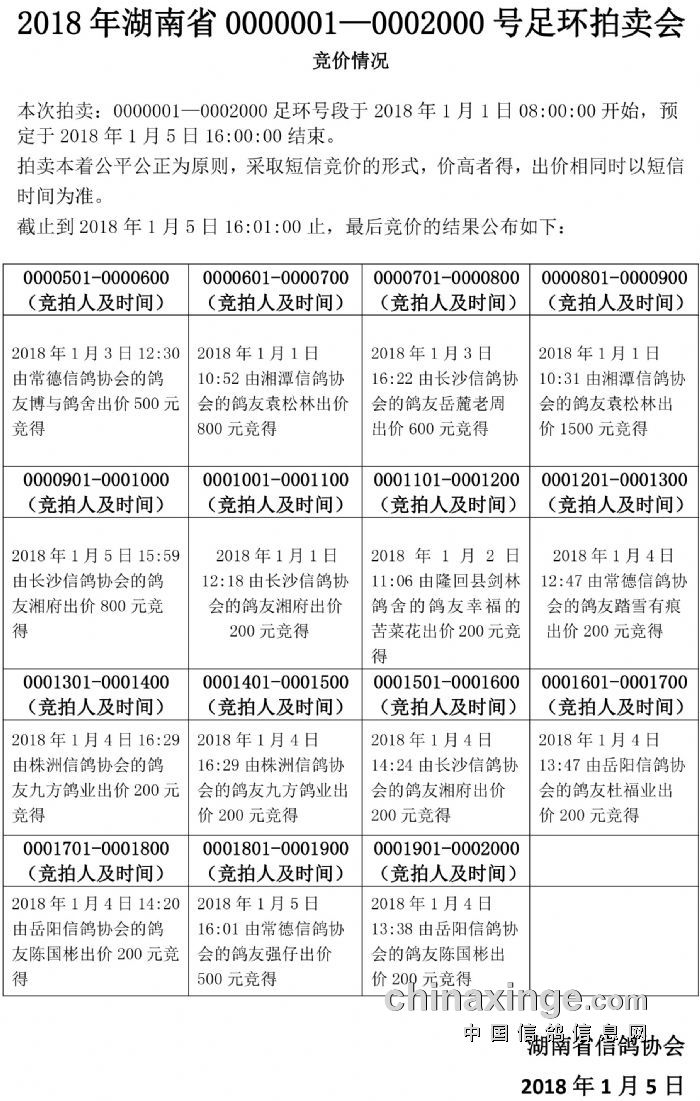 2018 年湖南省 0000001—0002000 号足环拍卖会

竞价情况

本次拍卖：0000001—0002000 足环号段于 2018 年 1 月 1 日 08:00:00 开始，预定于 2018 年 1 月 5 日 16:00:00 结束。

拍卖本着公平公正为原则，采取短信竞价的形式，价高者得，出价相同时以短信时间为准。

截止到 2018 年 1 月 5 日 16:01:00 止，最后竞价的结果公布如下：

| 0000501-0000600（竞拍人及时间） | 0000601-0000700（竞拍人及时间） | 0000701-0000800（竞拍人及时间） | 0000801-0000900（竞拍人及时间） |
|---|---|---|---|
| 2018 年 1 月 3 日 12:30 由常德信鸽协会的鸽友博与鸽舍出价 500 元竞得 | 2018 年 1 月 1 日 10:52 由湘潭信鸽协会的鸽友袁松林出价 800 元竞得 | 2018 年 1 月 3 日 16:22 由长沙信鸽协会的鸽友岳麓老周出价 600 元竞得 | 2018 年 1 月 1 日 10:31 由湘潭信鸽协会的鸽友袁松林出价 1500 元竞得 |
| 0000901-0001000（竞拍人及时间） | 0001001-0001100（竞拍人及时间） | 0001101-0001200（竞拍人及时间） | 0001201-0001300（竞拍人及时间） |
| 2018 年 1 月 5 日 15:59 由长沙信鸽协会的鸽友湘府出价 800 元竞得 | 2018 年 1 月 1 日 12:18 由长沙信鸽协会的鸽友湘府出价 200 元竞得 | 2018 年 1 月 2 日 11:06 由隆回县剑林鸽舍的鸽友幸福的苦菜花出价 200 元竞得 | 2018 年 1 月 4 日 12:47 由常德信鸽协会的鸽友踏雪有痕出价 200 元竞得 |
| 0001301-0001400（竞拍人及时间） | 0001401-0001500（竞拍人及时间） | 0001501-0001600（竞拍人及时间） | 0001601-0001700（竞拍人及时间） |
| 2018 年 1 月 4 日 16:29 由株洲信鸽协会的鸽友九方鸽业出价 200 元竞得 | 2018 年 1 月 4 日 16:29 由株洲信鸽协会的鸽友九方鸽业出价 200 元竞得 | 2018 年 1 月 4 日 14:24 由长沙信鸽协会的鸽友湘府出价 200 元竞得 | 2018 年 1 月 4 日 13:47 由岳阳信鸽协会的鸽友杜福业出价 200 元竞得 |
| 0001701-0001800（竞拍人及时间） | 0001801-0001900（竞拍人及时间） | 0001901-0002000（竞拍人及时间） | |
| 2018 年 1 月 4 日 14:20 由岳阳信鸽协会的鸽友陈国彬出价 200 元竞得 | 2018 年 1 月 5 日 16:01 由常德信鸽协会的鸽友强仔出价 500 元竞得 | 2018 年 1 月 4 日 13:38 由岳阳信鸽协会的鸽友陈国彬出价 200 元竞得 | |

chinaxinge.com
中国信鸽信息网

湖南省信鸽协会

2018 年 1 月 5 日